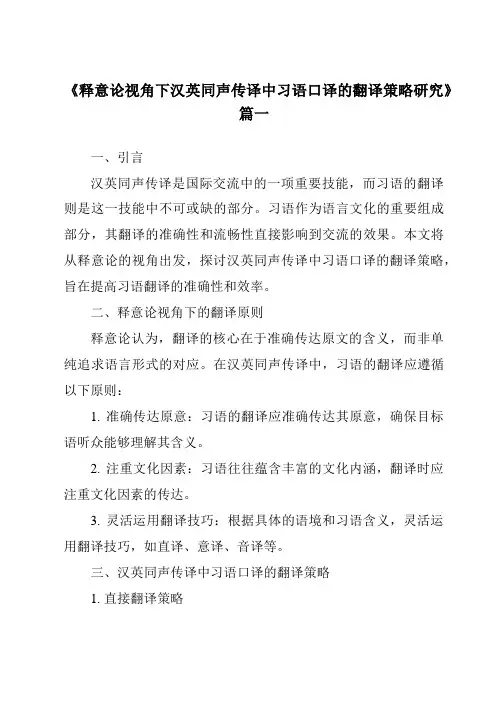 《释意论视角下汉英同声传译中习语口译的翻译策略研究》篇一

一、引言

汉英同声传译是国际交流中的一项重要技能，而习语的翻译则是这一技能中不可或缺的部分。习语作为语言文化的重要组成部分，其翻译的准确性和流畅性直接影响到交流的效果。本文将从释意论的视角出发，探讨汉英同声传译中习语口译的翻译策略，旨在提高习语翻译的准确性和效率。

二、释意论视角下的翻译原则

释意论认为，翻译的核心在于准确传达原文的含义，而非单纯追求语言形式的对应。在汉英同声传译中，习语的翻译应遵循以下原则：

1. 准确传达原意：习语的翻译应准确传达其原意，确保目标语听众能够理解其含义。

2. 注重文化因素：习语往往蕴含丰富的文化内涵，翻译时应注重文化因素的传达。

3. 灵活运用翻译技巧：根据具体的语境和习语含义，灵活运用翻译技巧，如直译、意译、音译等。

三、汉英同声传译中习语口译的翻译策略

1. 直接翻译策略